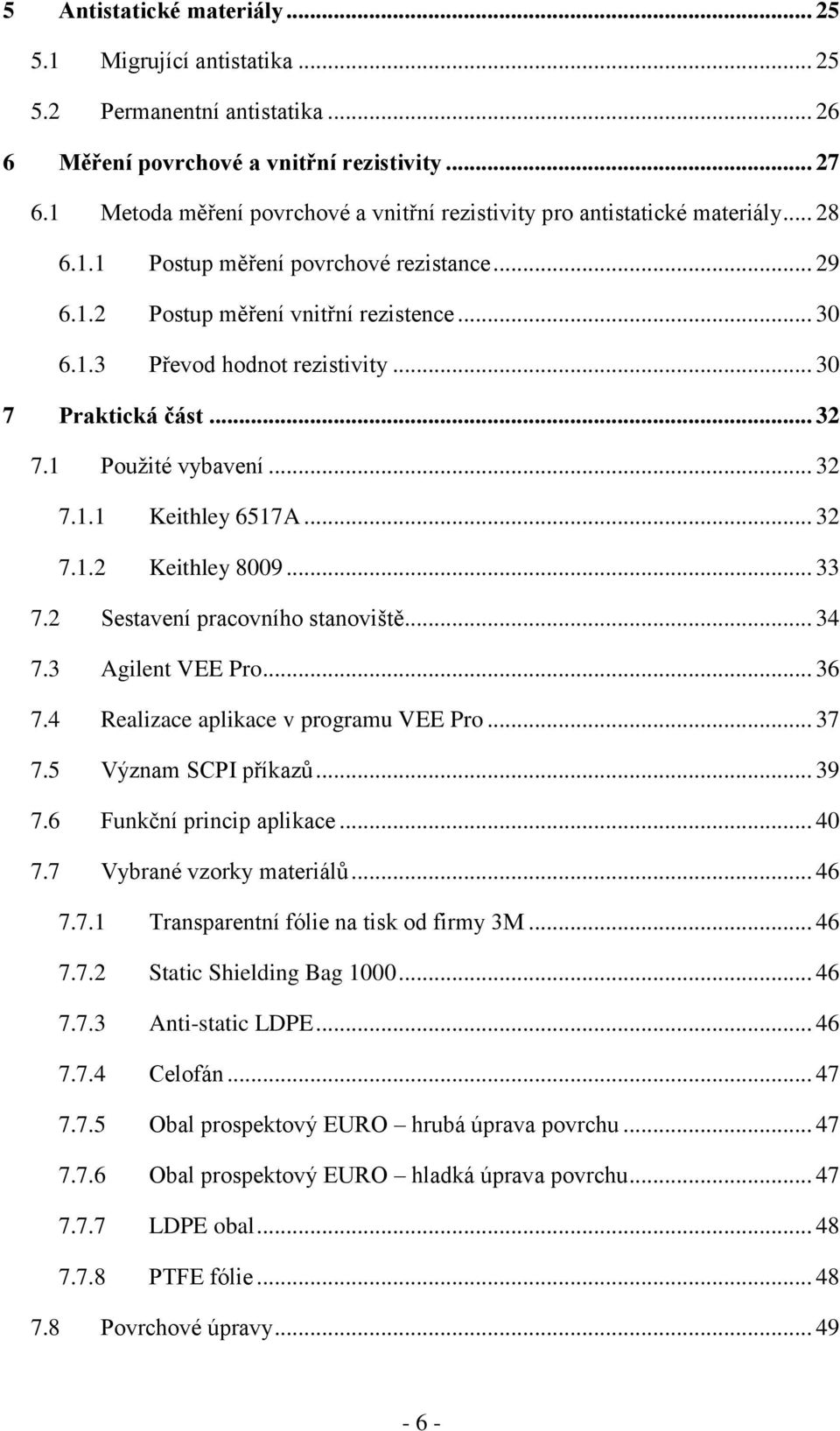 5 Antistatické materiály ... 25
5.1 Migrující antistatika ... 25
5.2 Permanentní antistatika ... 26
6 Měření povrchové a vnitřní rezistivity ... 27
6.1 Metoda měření povrchové a vnitřní rezistivity pro antistatické materiály ... 28
6.1.1 Postup měření povrchové rezistance ... 29
6.1.2 Postup měření vnitřní rezistence ... 30
6.1.3 Převod hodnot rezistivity ... 30
7 Praktická část ... 32
7.1 Použité vybavení ... 32
7.1.1 Keithley 6517A ... 32
7.1.2 Keithley 8009 ... 33
7.2 Sestavení pracovního stanoviště ... 34
7.3 Agilent VEE Pro ... 36
7.4 Realizace aplikace v programu VEE Pro ... 37
7.5 Význam SCPI příkazů ... 39
7.6 Funkční princip aplikace ... 40
7.7 Vybrané vzorky materiálů ... 46
7.7.1 Transparentní fólie na tisk od firmy 3M ... 46
7.7.2 Static Shielding Bag 1000 ... 46
7.7.3 Anti-static LDPE ... 46
7.7.4 Celofán ... 47
7.7.5 Obal prospektový EURO – hrubá úprava povrchu ... 47
7.7.6 Obal prospektový EURO – hladká úprava povrchu ... 47
7.7.7 LDPE obal ... 48
7.7.8 PTFE fólie ... 48
7.8 Povrchové úpravy ... 49

- 6 -